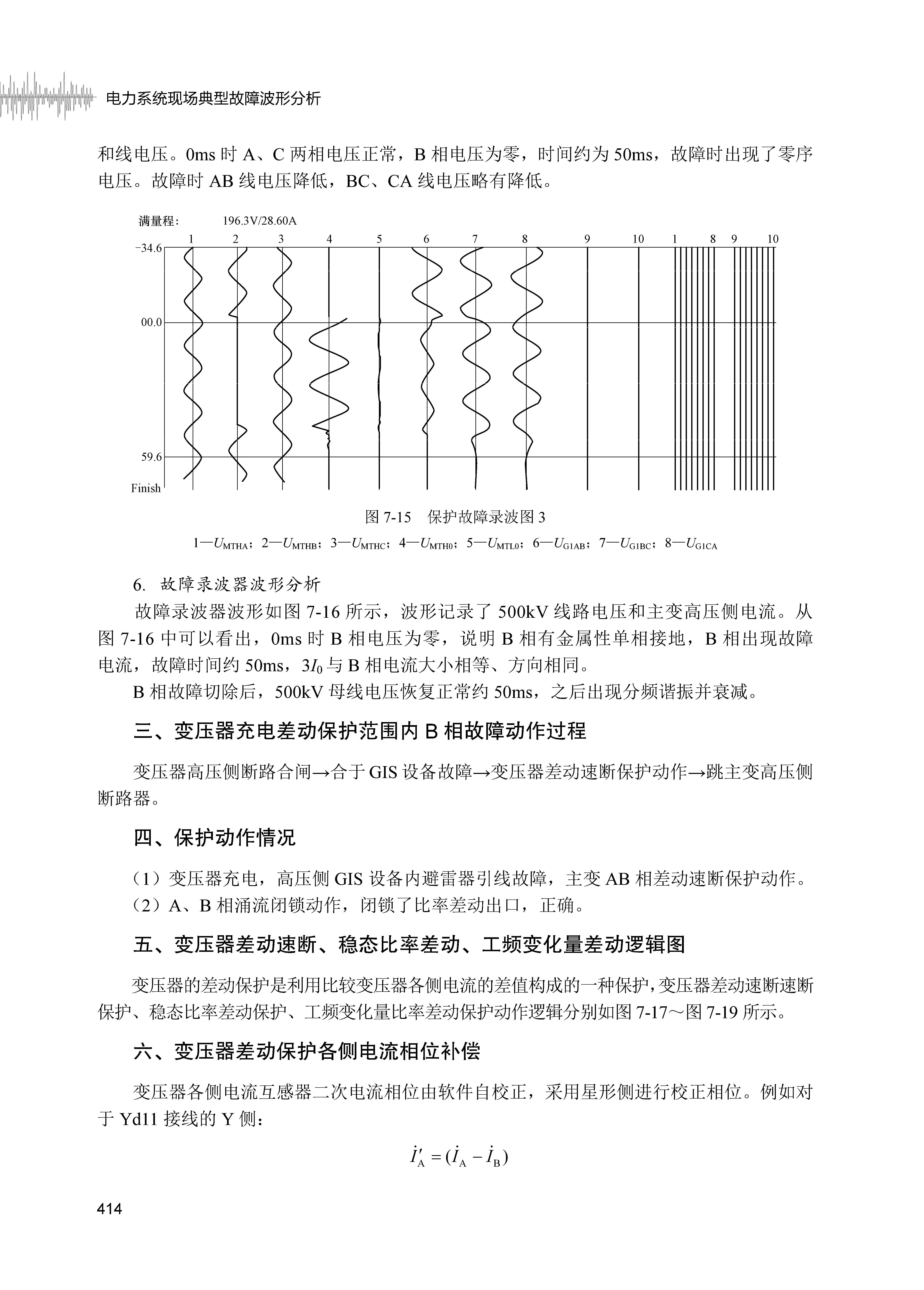 电力系统现场典型故障波形分析

和线电压。0ms 时 A、C 两相电压正常，B 相电压为零，时间约为 50ms，故障时出现了零序电压。故障时 AB 线电压降低，BC、CA 线电压略有降低。

满量程： 196.3V/28.60A

1 2 3 4 5 6 7 8 9 10 1 8 9 10

−34.6

00.0

59.6

Finish

图 7-15 保护故障录波图 3

1—$U_{MTHA}$；2—$U_{MTHB}$；3—$U_{MTHC}$；4—$U_{MTH0}$；5—$U_{MTL0}$；6—$U_{G1AB}$；7—$U_{G1BC}$；8—$U_{G1CA}$

6. 故障录波器波形分析

故障录波器波形如图 7-16 所示，波形记录了 500kV 线路电压和主变高压侧电流。从图 7-16 中可以看出，0ms 时 B 相电压为零，说明 B 相有金属性单相接地，B 相出现故障电流，故障时间约 50ms，$3I_0$ 与 B 相电流大小相等、方向相同。

B 相故障切除后，500kV 母线电压恢复正常约 50ms，之后出现分频谐振并衰减。

三、变压器充电差动保护范围内 B 相故障动作过程

变压器高压侧断路合闸→合于 GIS 设备故障→变压器差动速断保护动作→跳主变高压侧断路器。

四、保护动作情况

（1）变压器充电，高压侧 GIS 设备内避雷器引线故障，主变 AB 相差动速断保护动作。
（2）A、B 相涌流闭锁动作，闭锁了比率差动出口，正确。

五、变压器差动速断、稳态比率差动、工频变化量差动逻辑图

变压器的差动保护是利用比较变压器各侧电流的差值构成的一种保护，变压器差动速断速断保护、稳态比率差动保护、工频变化量比率差动保护动作逻辑分别如图 7-17～图 7-19 所示。

六、变压器差动保护各侧电流相位补偿

变压器各侧电流互感器二次电流相位由软件自校正，采用星形侧进行校正相位。例如对于 Yd11 接线的 Y 侧：

$\dot{I}'_A = (\dot{I}_A - \dot{I}_B)$

414